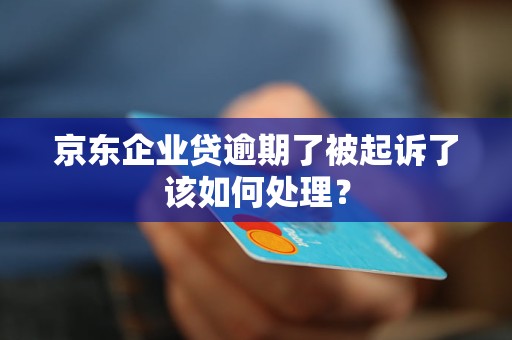 京东企业贷逾期了被起诉了该如何处理？